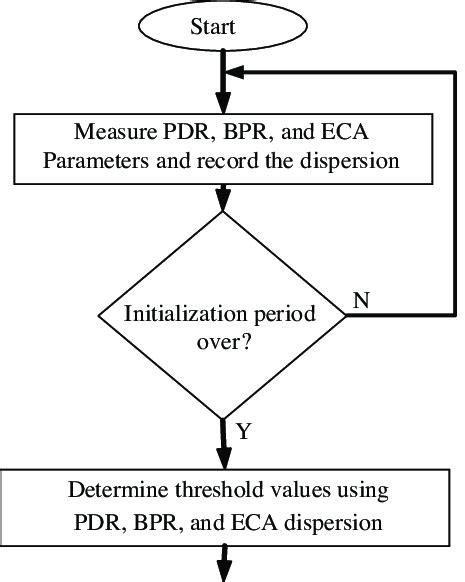 Start

Measure PDR, BPR, and ECA Parameters and record the dispersion

Initialization period over?

N

Y

Determine threshold values using PDR, BPR, and ECA dispersion